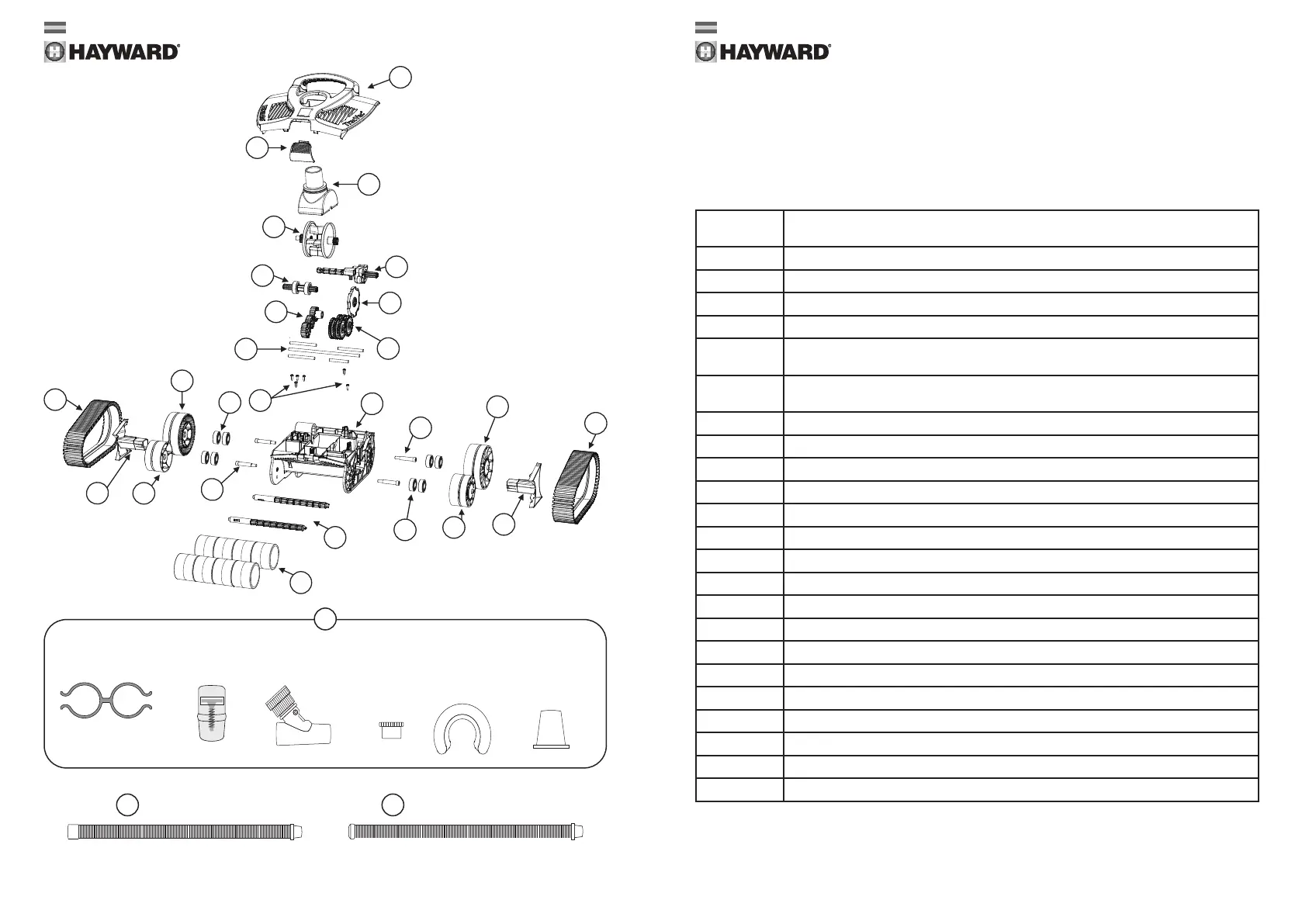 HAYWARD®

HAYWARD®